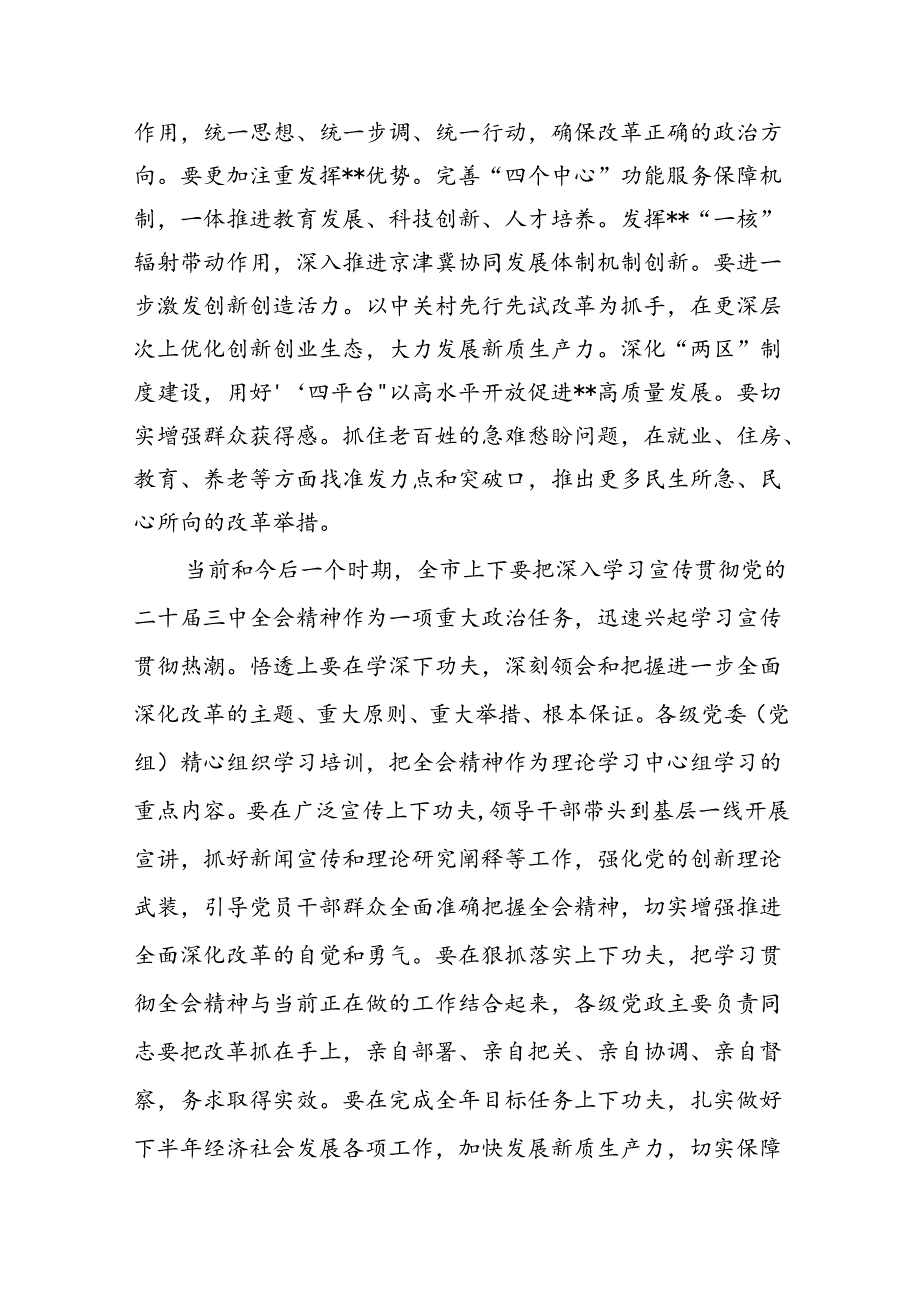 作用，统一思想、统一步调、统一行动，确保改革正确的政治方向。要更加注重发挥**优势。完善“四个中心”功能服务保障机制，一体推进教育发展、科技创新、人才培养。发挥**“一核”辐射带动作用，深入推进京津冀协同发展体制机制创新。要进一步激发创新创造活力。以中关村先行先试改革为抓手，在更深层次上优化创新创业生态，大力发展新质生产力。深化“两区”制度建设，用好'‘四平台"以高水平开放促进**高质量发展。要切实增强群众获得感。抓住老百姓的急难愁盼问题，在就业、住房、教育、养老等方面找准发力点和突破口，推出更多民生所急、民心所向的改革举措。

当前和今后一个时期，全市上下要把深入学习宣传贯彻党的二十届三中全会精神作为一项重大政治任务，迅速兴起学习宣传贯彻热潮。悟透上要在学深下功夫，深刻领会和把握进一步全面深化改革的主题、重大原则、重大举措、根本保证。各级党委（党组）精心组织学习培训，把全会精神作为理论学习中心组学习的重点内容。要在广泛宣传上下功夫，领导干部带头到基层一线开展宣讲，抓好新闻宣传和理论研究阐释等工作，强化党的创新理论武装，引导党员干部群众全面准确把握全会精神，切实增强推进全面深化改革的自觉和勇气。要在狠抓落实上下功夫，把学习贯彻全会精神与当前正在做的工作结合起来，各级党政主要负责同志要把改革抓在手上，亲自部署、亲自把关、亲自协调、亲自督察，务求取得实效。要在完成全年目标任务上下功夫，扎实做好下半年经济社会发展各项工作，加快发展新质生产力，切实保障